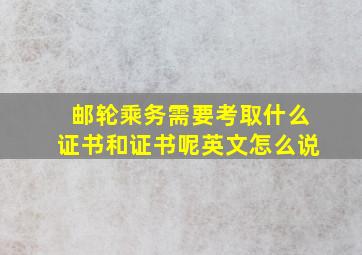 邮轮乘务需要考取什么证书和证书呢英文怎么说